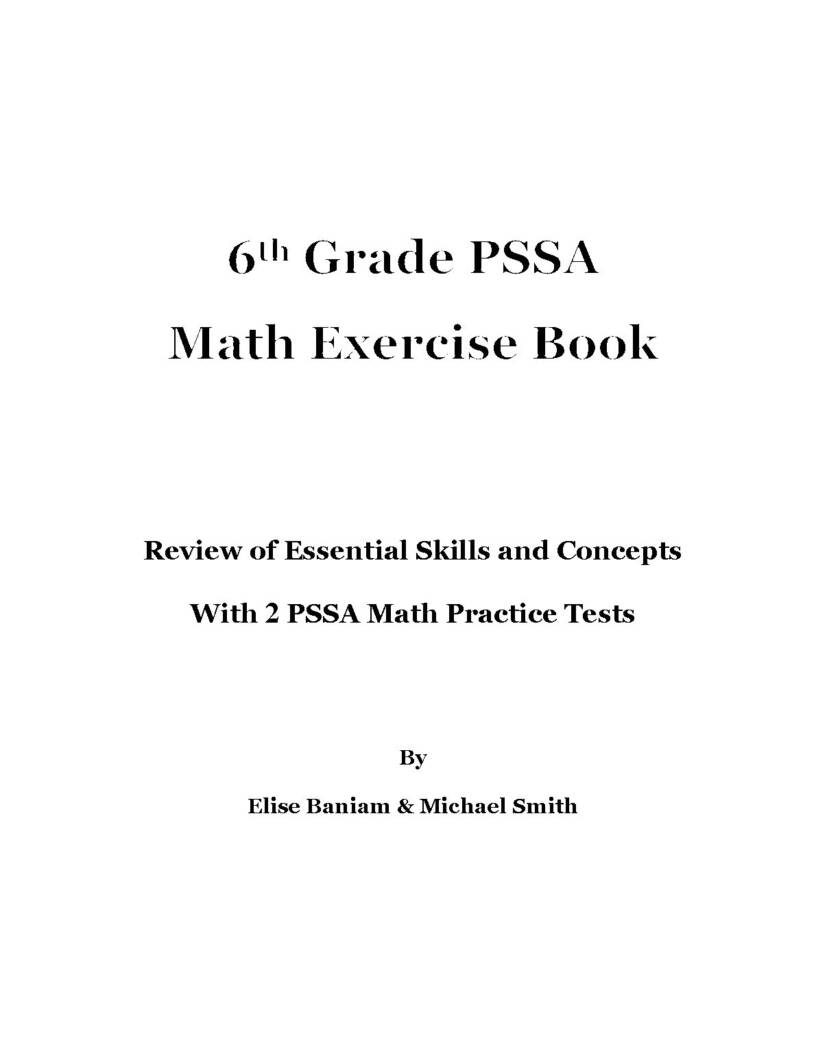 6th Grade PSSA
Math Exercise Book

Review of Essential Skills and Concepts
With 2 PSSA Math Practice Tests

By
Elise Baniam & Michael Smith